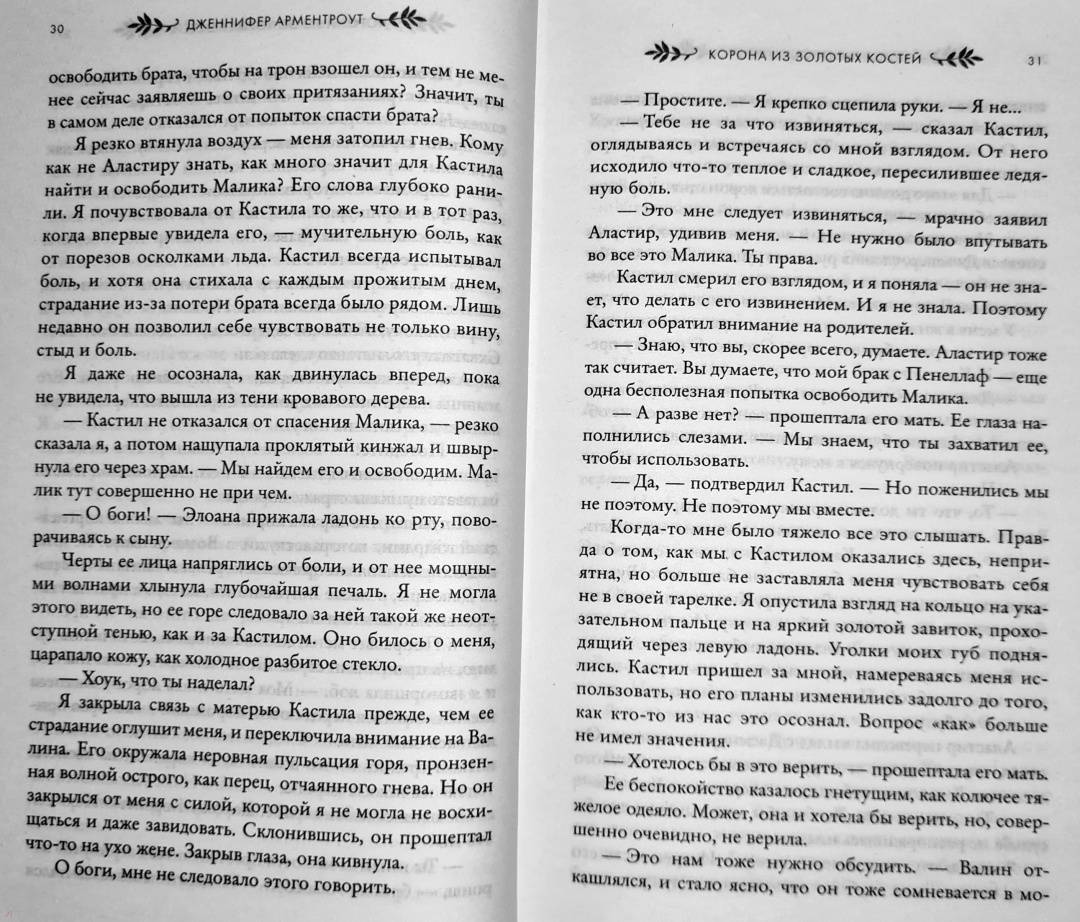 30 ДЖЕННИФЕР АРМЕНТРОУТ

освободить брата, чтобы на трон взошел он, и тем не менее сейчас заявляешь о своих притязаниях? Значит, ты в самом деле отказался от попыток спасти брата?

Я резко втянула воздух — меня затопил гнев. Кому как не Аластиру знать, как много значит для Кастила найти и освободить Малика? Его слова глубоко ранили. Я почувствовала от Кастила то же, что и в тот раз, когда впервые увидела его, — мучительную боль, как от порезов осколками льда. Кастил всегда испытывал боль, и хотя она стихала с каждым прожитым днем, страдание из-за потери брата всегда было рядом. Лишь недавно он позволил себе чувствовать не только вину, стыд и боль.

Я даже не осознала, как двинулась вперед, пока не увидела, что вышла из тени кровавого дерева.

— Кастил не отказался от спасения Малика, — резко сказала я, а потом нащупала проклятый кинжал и швырнула его через храм. — Мы найдем его и освободим. Малик тут совершенно не при чем.

— О боги! — Элоана прижала ладонь ко рту, поворачиваясь к сыну.

Черты ее лица напряглись от боли, и от нее мощными волнами хлынула глубочайшая печаль. Я не могла этого видеть, но ее горе следовало за ней такой же неотступной тенью, как и за Кастилом. Оно билось о меня, царапало кожу, как холодное разбитое стекло.

— Хоук, что ты наделал?

Я закрыла связь с матерью Кастила прежде, чем ее страдание оглушит меня, и переключила внимание на Валина. Его окружала неровная пульсация горя, пронзенная волной острого, как перец, отчаянного гнева. Но он закрылся от меня с силой, которой я не могла не восхищаться и даже завидовать. Склонившись, он прошептал что-то на ухо жене. Закрыв глаза, она кивнула.

О боги, мне не следовало этого говорить.

КОРОНА ИЗ ЗОЛОТЫХ КОСТЕЙ 31

— Простите. — Я крепко сцепила руки. — Я не...

— Тебе не за что извиняться, — сказал Кастил, оглядываясь и встречаясь со мной взглядом. От него исходило что-то теплое и сладкое, пересилившее ледяную боль.

— Это мне следует извиняться, — мрачно заявил Аластир, удивив меня. — Не нужно было впутывать во все это Малика. Ты права.

Кастил смерил его взглядом, и я поняла — он не знает, что делать с его извинением. И я не знала. Поэтому Кастил обратил внимание на родителей.

— Знаю, что вы, скорее всего, думаете. Аластир тоже так считает. Вы думаете, что мой брак с Пенеллаф — еще одна бесполезная попытка освободить Малика.

— А разве нет? — прошептала его мать. Ее глаза наполнились слезами. — Мы знаем, что ты захватил ее, чтобы использовать.

— Да, — подтвердил Кастил. — Но поженились мы не поэтому. Не поэтому мы вместе.

Когда-то мне было тяжело все это слышать. Правда о том, как мы с Кастилом оказались здесь, неприятна, но больше не заставляла меня чувствовать себя не в своей тарелке. Я опустила взгляд на кольцо на указательном пальце и на яркий золотой завиток, проходящий через левую ладонь. Уголки моих губ поднялись. Кастил пришел за мной, намереваясь меня использовать, но его планы изменились задолго до того, как кто-то из нас это осознал. Вопрос «как» больше не имел значения.

— Хотелось бы в это верить, — прошептала его мать. Ее беспокойство казалось гнетущим, как колючее тяжелое одеяло. Может, она и хотела бы верить, но, совершенно очевидно, не верила.

— Это нам тоже нужно обсудить. — Валин откашлялся, и стало ясно, что он тоже сомневается в мо-